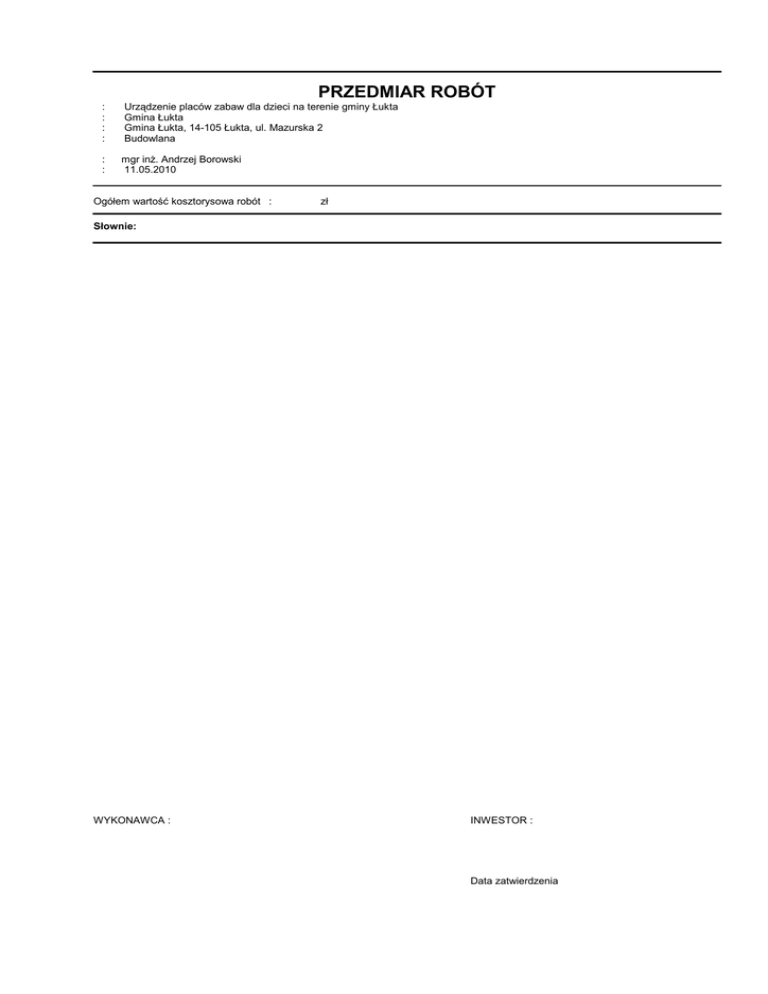 PRZEDMIAR ROBÓT

: Urządzenie placów zabaw dla dzieci na terenie gminy Łukta
: Gmina Łukta
: Gmina Łukta, 14-105 Łukta, ul. Mazurska 2
: Budowlana

: mgr inż. Andrzej Borowski
: 11.05.2010

Ogółem wartość kosztorysowa robót : zł

Słownie:

WYKONAWCA :

INWESTOR :

Data zatwierdzenia